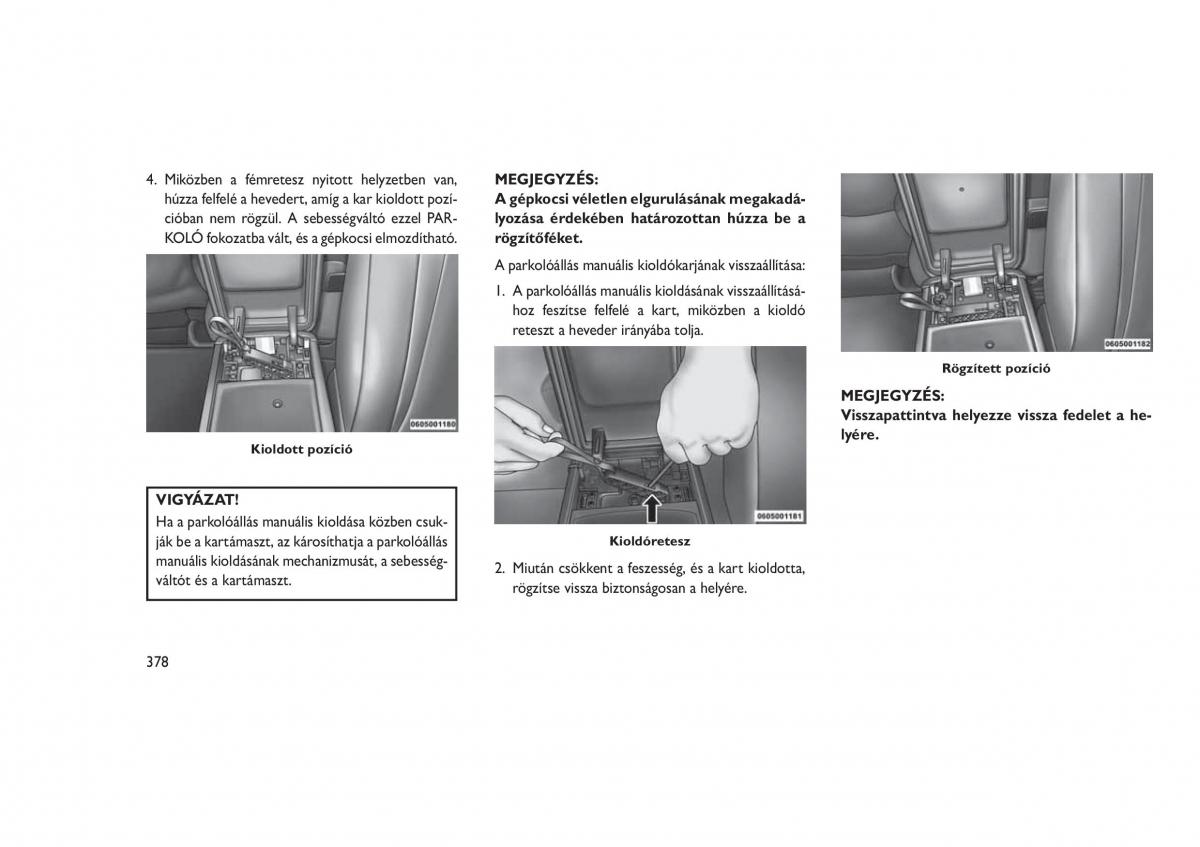 4. Miközben a fémretesz nyitott helyzetben van, húzza felfelé a hevedert, amíg a kar kioldott pozícióban nem rögzül. A sebességváltó ezzel PARKOLÓ fokozatba vált, és a gépkocsi elmozdítható.

0605001180

Kioldott pozíció

VIGYÁZAT!
Ha a parkolóállás manuális kioldása közben csukják be a kartámaszt, az károsíthatja a parkolóállás manuális kioldásának mechanizmusát, a sebességváltót és a kartámaszt.

MEGJEGYZÉS:
A gépkocsi véletlen elgurulásának megakadályozása érdekében határozottan húzza be a rögzítőféket.

A parkolóállás manuális kioldókarjának visszaállítása:

1. A parkolóállás manuális kioldásának visszaállításához feszítse felfelé a kart, miközben a kioldó reteszt a heveder irányába tolja.

0605001181

Kioldóretesz

2. Miután csökkent a feszesség, és a kart kioldotta, rögzítse vissza biztonságosan a helyére.

0605001182

Rögzített pozíció

MEGJEGYZÉS:
Visszapattintva helyezze vissza fedelet a helyére.

378